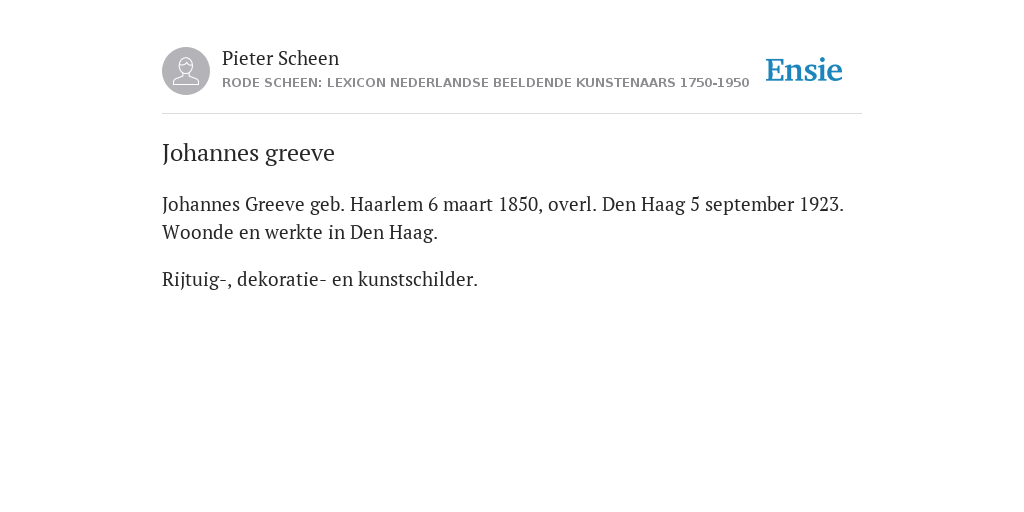 Pieter Scheen
RODE SCHEEN: LEXICON NEDERLANDSE BEELDENDE KUNSTENAARS 1750-1950

Ensie

Johannes greeve

Johannes Greeve geb. Haarlem 6 maart 1850, overl. Den Haag 5 september 1923. Woonde en werkte in Den Haag.

Rijtuig-, dekoratie- en kunstschilder.